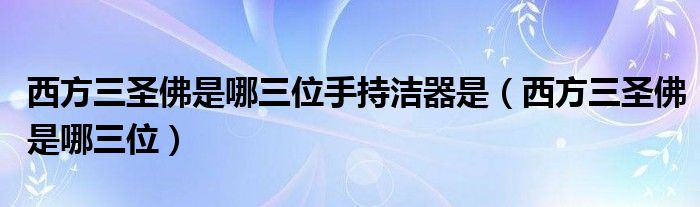 西方三圣佛是哪三位手持洁器是（西方三圣佛是哪三位）